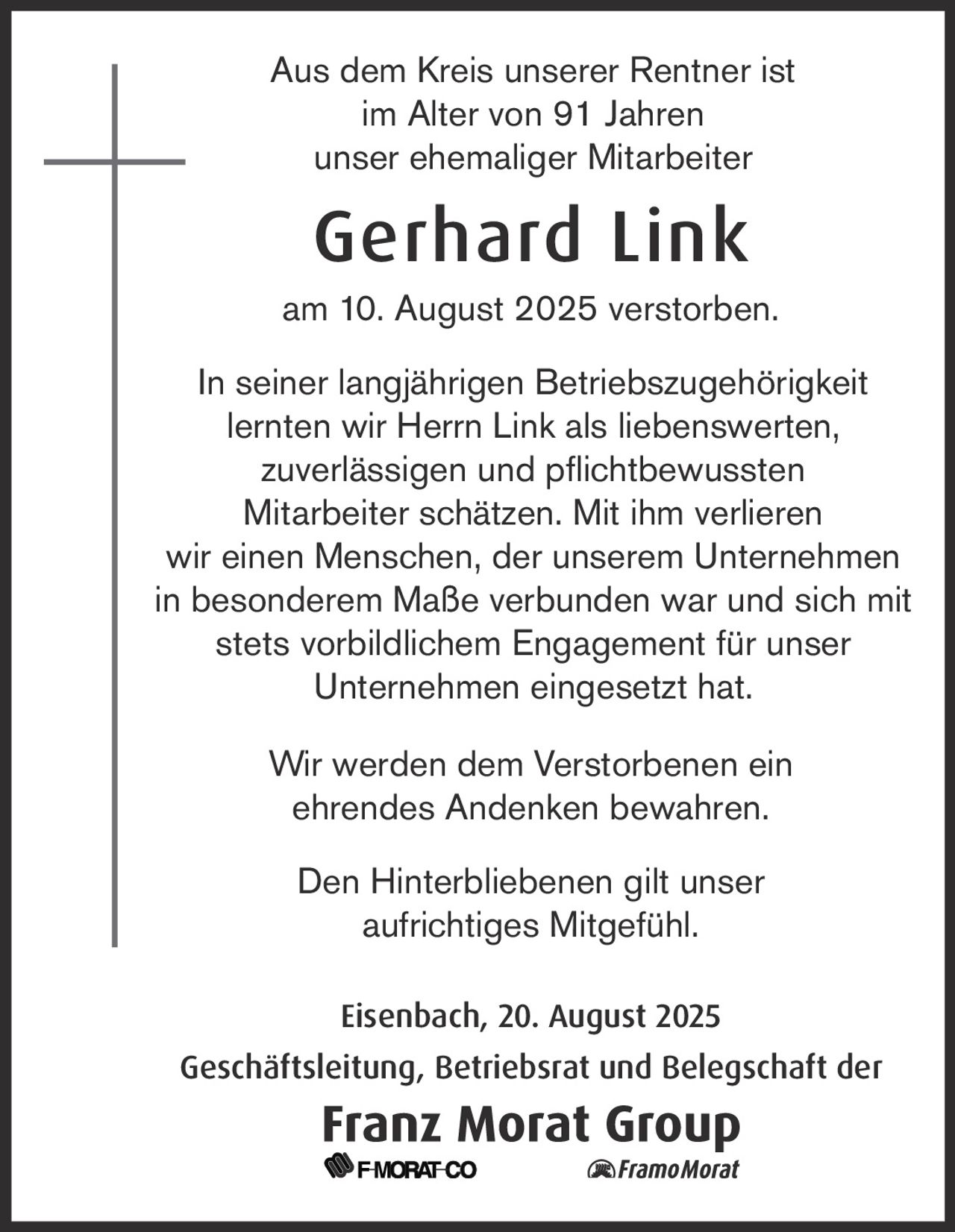 Aus dem Kreis unserer Rentner ist im Alter von 91 Jahren unser ehemaliger Mitarbeiter

Gerhard Link

am 10. August 2025 verstorben.

In seiner langjährigen Betriebszugehörigkeit lernten wir Herrn Link als liebenswerten, zuverlässigen und pflichtbewussten Mitarbeiter schätzen. Mit ihm verlieren wir einen Menschen, der unserem Unternehmen in besonderem Maße verbunden war und sich mit stets vorbildlichem Engagement für unser Unternehmen eingesetzt hat.

Wir werden dem Verstorbenen ein ehrendes Andenken bewahren.

Den Hinterbliebenen gilt unser aufrichtiges Mitgefühl.

Eisenbach, 20. August 2025

Geschäftsleitung, Betriebsrat und Belegschaft der

Franz Morat Group

F-MORAT-CO FramoMorat